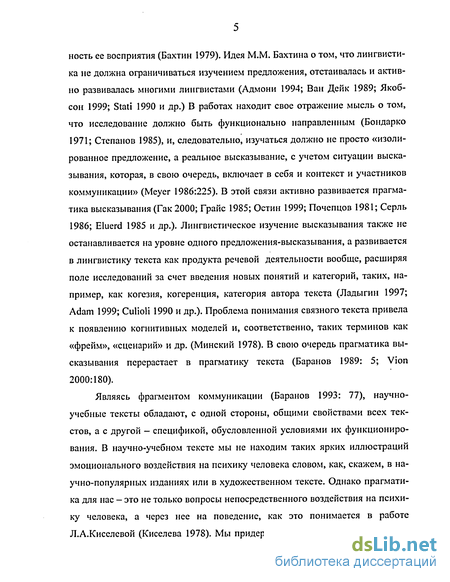 5

ность ее восприятия (Бахтин 1979). Идея М.М. Бахтина о том, что лингвистика не должна ограничиваться изучением предложения, отстаивалась и активно развивалась многими лингвистами (Адмони 1994; Ван Дейк 1989; Якобсон 1999; Stati 1990 и др.) В работах находит свое отражение мысль о том, что исследование должно быть функционально направленным (Бондарко 1971; Степанов 1985), и, следовательно, изучаться должно не просто «изолированное предложение, а реальное высказывание, с учетом ситуации высказывания, которая, в свою очередь, включает в себя и контекст и участников коммуникации» (Meyer 1986:225). В этой связи активно развивается прагматика высказывания (Гак 2000; Грайс 1985; Остин 1999; Почепцов 1981; Серль 1986; Eluerd 1985 и др.). Лингвистическое изучение высказывания также не останавливается на уровне одного предложения-высказывания, а развивается в лингвистику текста как продукта речевой деятельности вообще, расширяя поле исследований за счет введения новых понятий и категорий, таких, например, как когезия, когеренция, категория автора текста (Ладыгин 1997; Adam 1999; Culioli 1990 и др.). Проблема понимания связного текста привела к появлению когнитивных моделей и, соответственно, таких терминов как «фрейм», «сценарий» и др. (Минский 1978). В свою очередь прагматика высказывания перерастает в прагматику текста (Баранов 1989: 5; Vion 2000:180).

Являясь фрагментом коммуникации (Баранов 1993: 77), научно-учебные тексты обладают, с одной стороны, общими свойствами всех текстов, а с другой – спецификой, обусловленной условиями их функционирования. В научно-учебном тексте мы не находим таких ярких иллюстраций эмоционального воздействия на психику человека словом, как, скажем, в научно-популярных изданиях или в художественном тексте. Однако прагматика для нас – это не только вопросы непосредственного воздействия на психику человека, а через нее на поведение, как это понимается в работе Л.А.Киселевой (Киселева 1978). Мы придер

dsLib.net
библиотека диссертаций